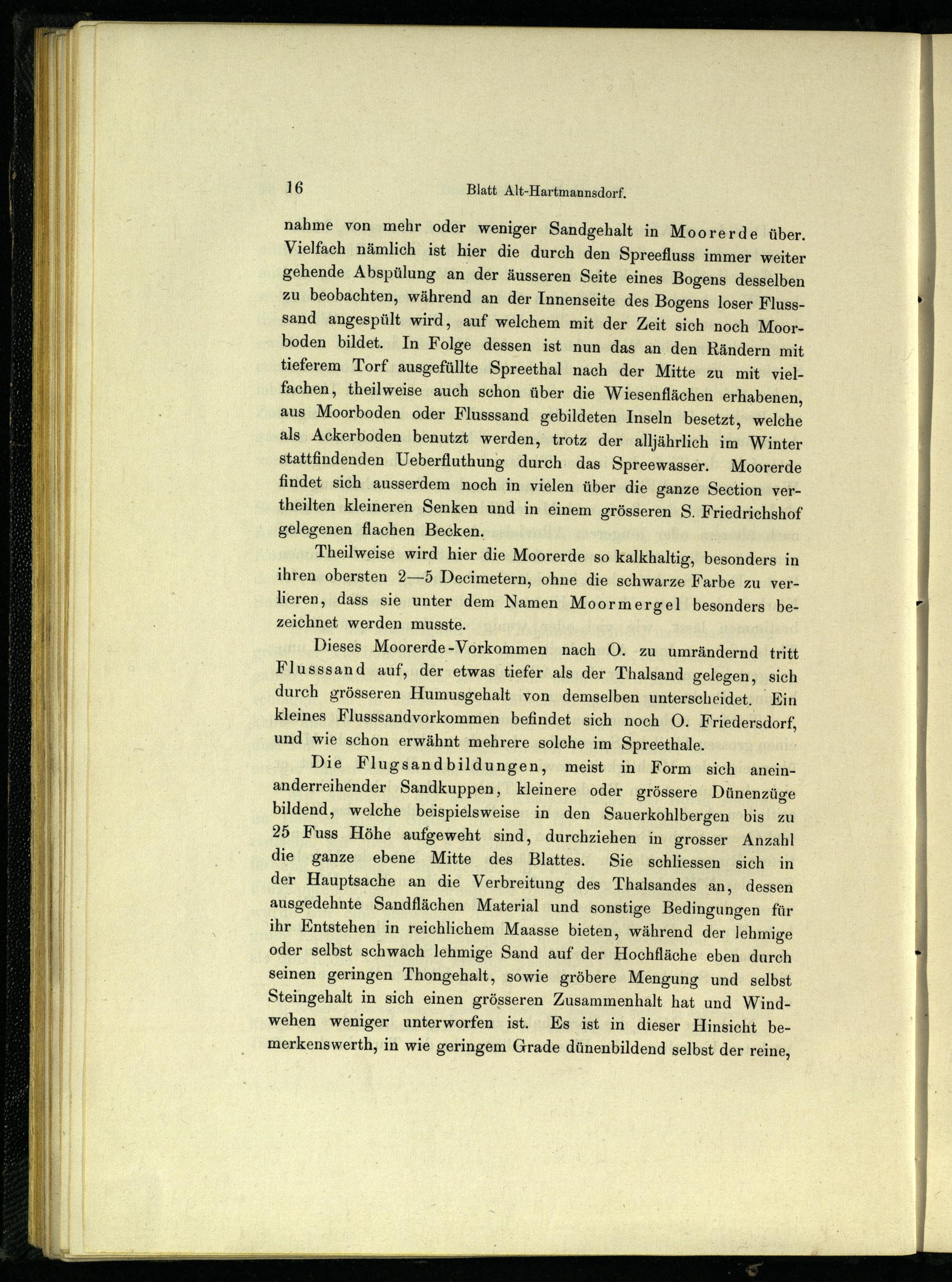 16 Blatt Alt-Hartmannsdorf.

nahme von mehr oder weniger Sandgehalt in Moorerde über. Vielfach nämlich ist hier die durch den Spreefluss immer weiter gehende Abspülung an der äusseren Seite eines Bogens desselben zu beobachten, während an der Innenseite des Bogens loser Flusssand angespült wird, auf welchem mit der Zeit sich noch Moorboden bildet. In Folge dessen ist nun das an den Rändern mit tieferem Torf ausgefüllte Spreethal nach der Mitte zu mit vielfachen, theilweise auch schon über die Wiesenflächen erhabenen, aus Moorboden oder Flusssand gebildeten Inseln besetzt, welche als Ackerboden benutzt werden, trotz der alljährlich im Winter stattfindenden Ueberfluthung durch das Spreewasser. Moorerde findet sich ausserdem noch in vielen über die ganze Section vertheilten kleineren Senken und in einem grösseren S. Friedrichshof gelegenen flachen Becken.

Theilweise wird hier die Moorerde so kalkhaltig, besonders in ihren obersten 2—5 Decimetern, ohne die schwarze Farbe zu verlieren, dass sie unter dem Namen Moormergel besonders bezeichnet werden musste.

Dieses Moorerde-Vorkommen nach O. zu umrändernd tritt Flusssand auf, der etwas tiefer als der Thalsand gelegen, sich durch grösseren Humusgehalt von demselben unterscheidet. Ein kleines Flusssandvorkommen befindet sich noch O. Friedersdorf, und wie schon erwähnt mehrere solche im Spreethale.

Die Flugsandbildungen, meist in Form sich aneinanderreihender Sandkuppen, kleinere oder grössere Dünenzüge bildend, welche beispielsweise in den Sauerkohlbergen bis zu 25 Fuss Höhe aufgeweht sind, durchziehen in grosser Anzahl die ganze ebene Mitte des Blattes. Sie schliessen sich in der Hauptsache an die Verbreitung des Thalsandes an, dessen ausgedehnte Sandflächen Material und sonstige Bedingungen für ihr Entstehen in reichlichem Maasse bieten, während der lehmige oder selbst schwach lehmige Sand auf der Hochfläche eben durch seinen geringen Thongehalt, sowie gröbere Mengung und selbst Steingehalt in sich einen grösseren Zusammenhalt hat und Windwehen weniger unterworfen ist. Es ist in dieser Hinsicht bemerkenswerth, in wie geringem Grade dünenbildend selbst der reine,